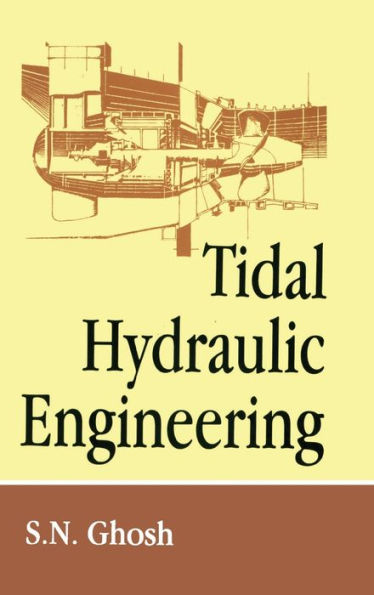 Tidal Hydraulic Engineering

S.N. Ghosh